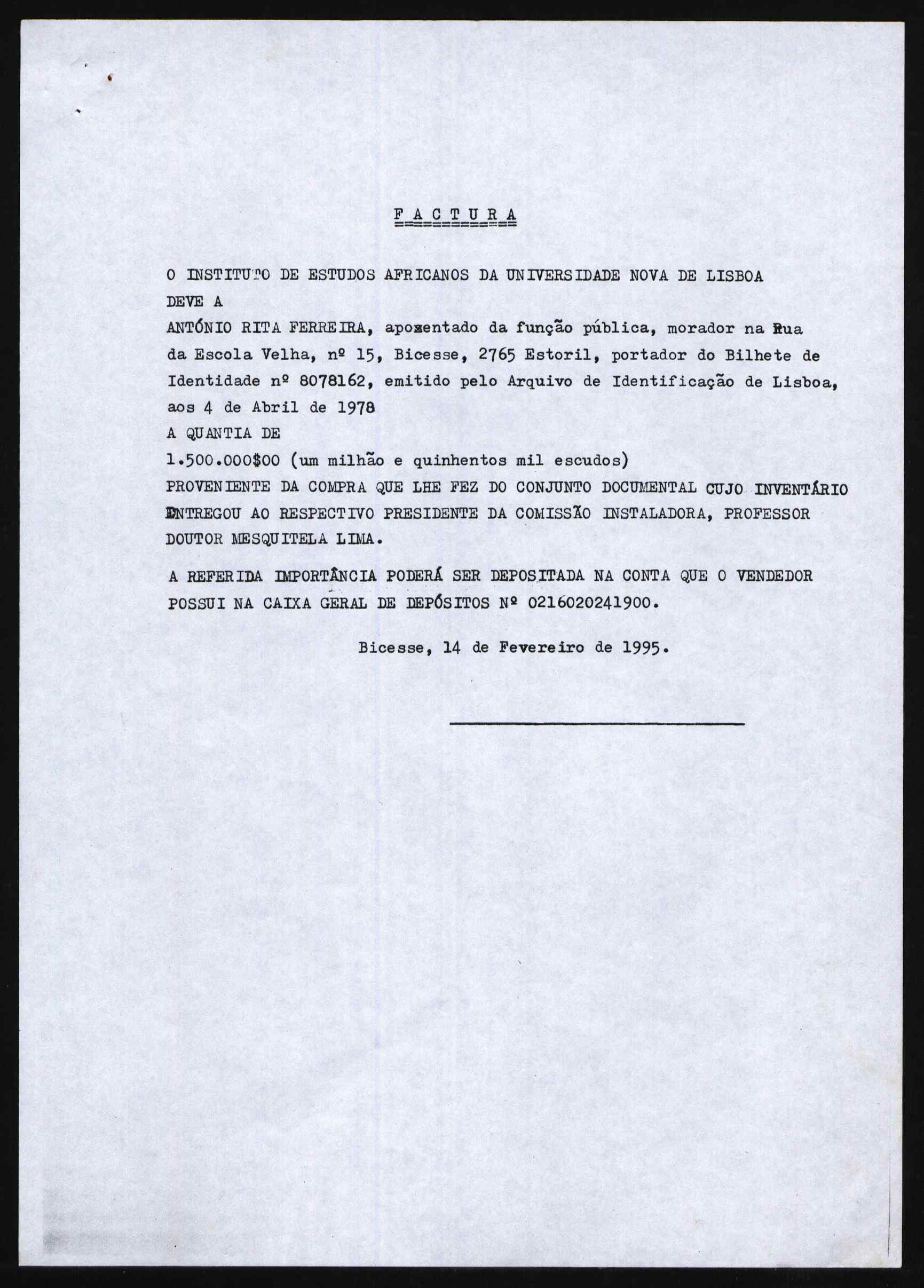 F A C T U R A

O INSTITUTO DE ESTUDOS AFRICANOS DA UNIVERSIDADE NOVA DE LISBOA
DEVE A
ANTÓNIO RITA FERREIRA, aposentado da função pública, morador na Rua da Escola Velha, nº 15, Bicesse, 2765 Estoril, portador do Bilhete de Identidade nº 8078162, emitido pelo Arquivo de Identificação de Lisboa, aos 4 de Abril de 1978
A QUANTIA DE
1.500.000$00 (um milhão e quinhentos mil escudos)
PROVENIENTE DA COMPRA QUE LHE FEZ DO CONJUNTO DOCUMENTAL CUJO INVENTÁRIO ENTREGOU AO RESPECTIVO PRESIDENTE DA COMISSÃO INSTALADORA, PROFESSOR DOUTOR MESQUITELA LIMA.

A REFERIDA IMPORTÂNCIA PODERÁ SER DEPOSITADA NA CONTA QUE O VENDEDOR POSSUI NA CAIXA GERAL DE DEPÓSITOS Nº 0216020241900.

Bicesse, 14 de Fevereiro de 1995.